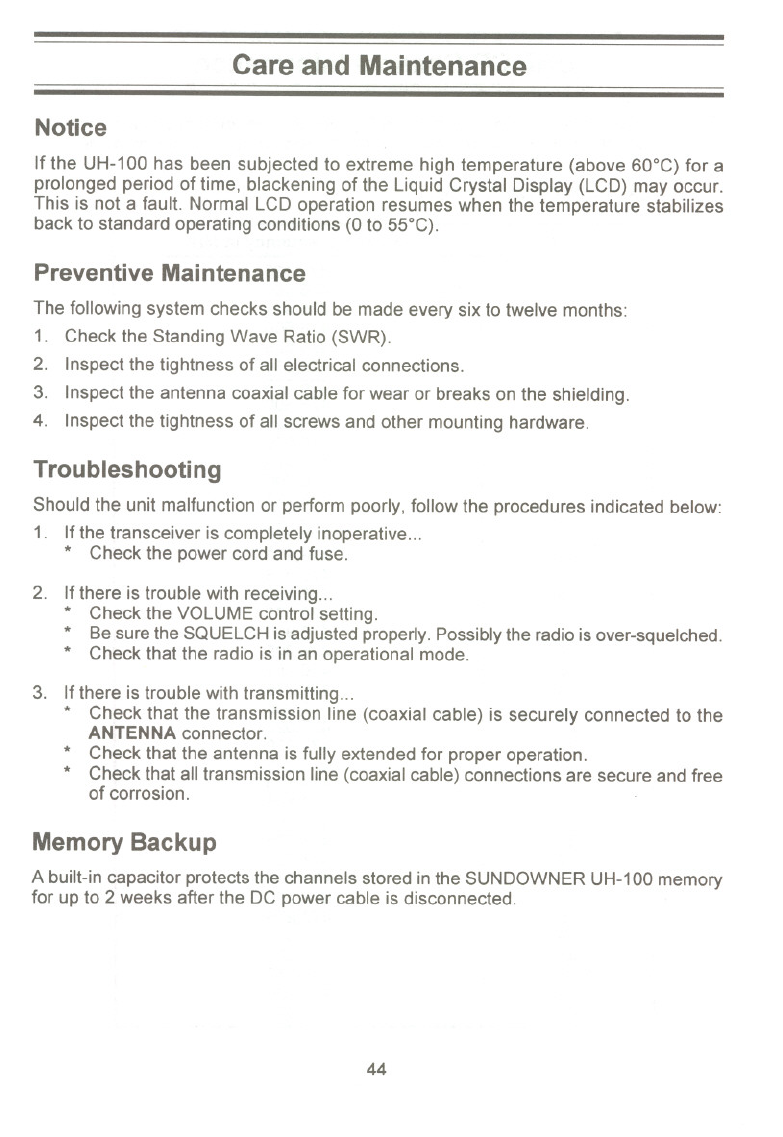 Care and Maintenance

Notice

If the UH-100 has been subjected to extreme high temperature (above 60°C) for a prolonged period of time, blackening of the Liquid Crystal Display (LCD) may occur. This is not a fault. Normal LCD operation resumes when the temperature stabilizes back to standard operating conditions (0 to 55°C).

Preventive Maintenance

The following system checks should be made every six to twelve months:

1. Check the Standing Wave Ratio (SWR).
2. Inspect the tightness of all electrical connections.
3. Inspect the antenna coaxial cable for wear or breaks on the shielding.
4. Inspect the tightness of all screws and other mounting hardware.

Troubleshooting

Should the unit malfunction or perform poorly, follow the procedures indicated below:

1. If the transceiver is completely inoperative...
* Check the power cord and fuse.

2. If there is trouble with receiving...
* Check the VOLUME control setting.
* Be sure the SQUELCH is adjusted properly. Possibly the radio is over-squelched.
* Check that the radio is in an operational mode.

3. If there is trouble with transmitting...
* Check that the transmission line (coaxial cable) is securely connected to the ANTENNA connector.
* Check that the antenna is fully extended for proper operation.
* Check that all transmission line (coaxial cable) connections are secure and free of corrosion.

Memory Backup

A built-in capacitor protects the channels stored in the SUNDOWNER UH-100 memory for up to 2 weeks after the DC power cable is disconnected.

44